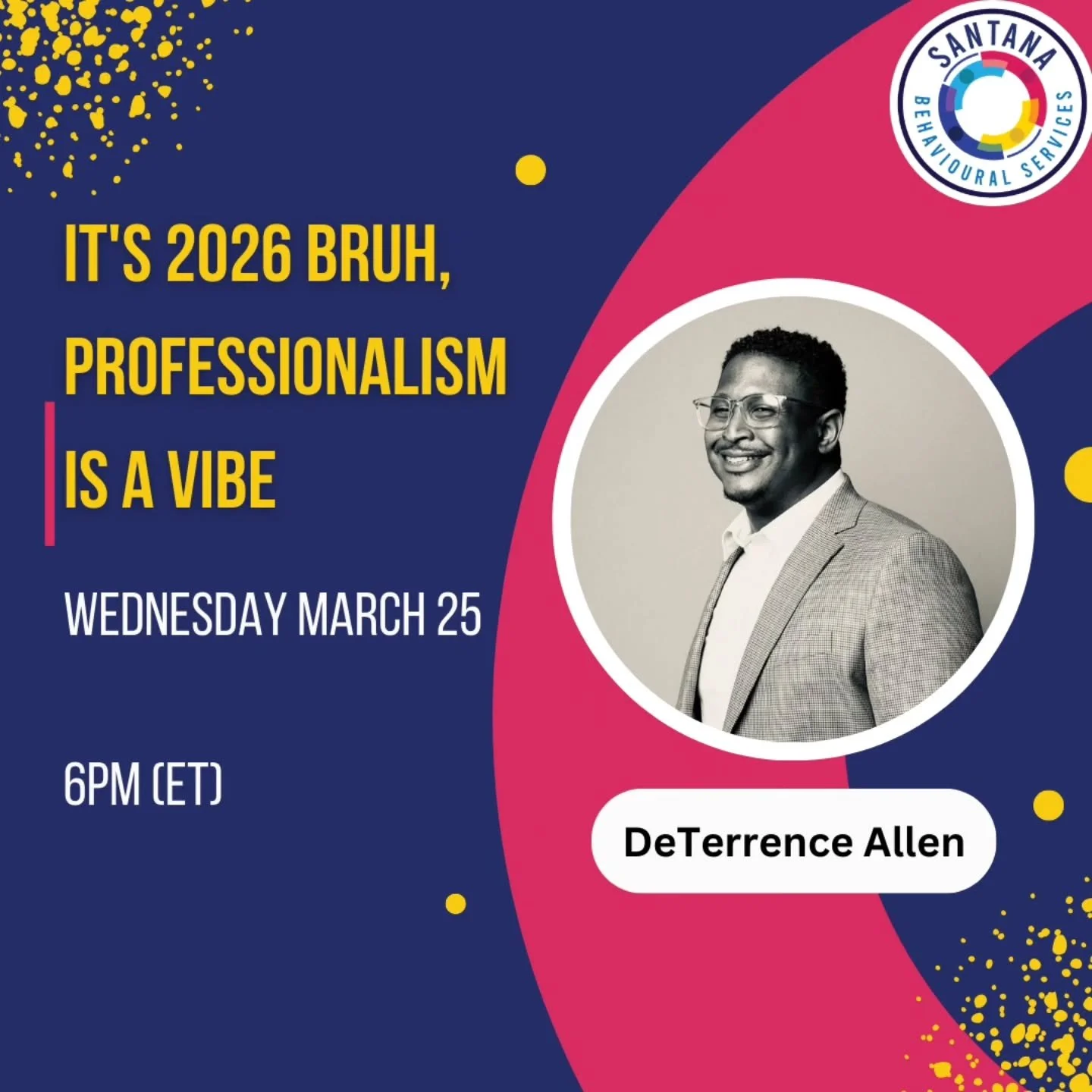 SANTANA
BEHAVIOURAL SERVICES

IT'S 2026 BRUH, PROFESSIONALISM IS A VIBE

WEDNESDAY MARCH 25

6PM (ET)

DeTerrence Allen